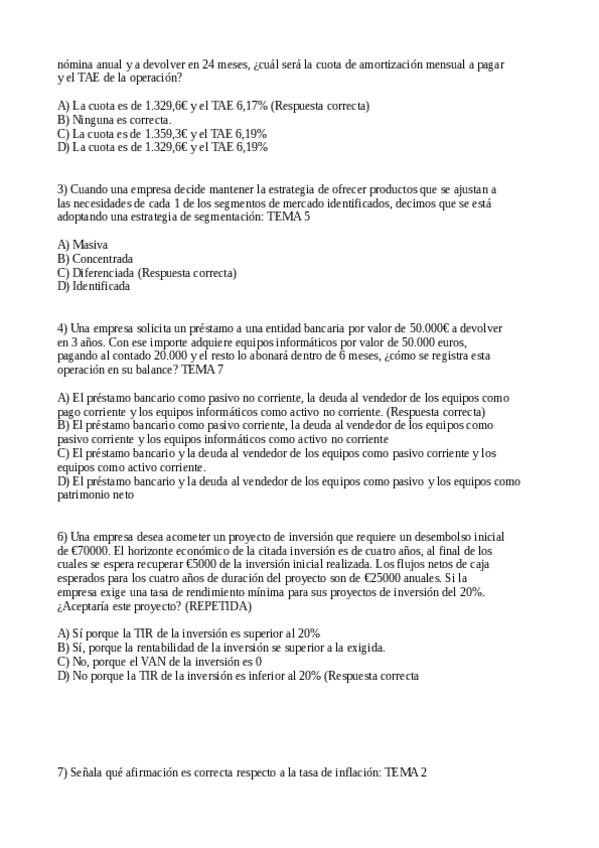 nómina anual y a devolver en 24 meses, ¿cuál será la cuota de amortización mensual a pagar y el TAE de la operación?

A) La cuota es de 1.329,6€ y el TAE 6,17% (Respuesta correcta)
B) Ninguna es correcta.
C) La cuota es de 1.359,3€ y el TAE 6,19%
D) La cuota es de 1.329,6€ y el TAE 6,19%

3) Cuando una empresa decide mantener la estrategia de ofrecer productos que se ajustan a las necesidades de cada 1 de los segmentos de mercado identificados, decimos que se está adoptando una estrategia de segmentación: TEMA 5

A) Masiva
B) Concentrada
C) Diferenciada (Respuesta correcta)
D) Identificada

4) Una empresa solicita un préstamo a una entidad bancaria por valor de 50.000€ a devolver en 3 años. Con ese importe adquiere equipos informáticos por valor de 50.000 euros, pagando al contado 20.000 y el resto lo abonará dentro de 6 meses, ¿cómo se registra esta operación en su balance? TEMA 7

A) El préstamo bancario como pasivo no corriente, la deuda al vendedor de los equipos como pago corriente y los equipos informáticos como activo no corriente. (Respuesta correcta)
B) El préstamo bancario como pasivo corriente, la deuda al vendedor de los equipos como pasivo corriente y los equipos informáticos como activo no corriente
C) El préstamo bancario y la deuda al vendedor de los equipos como pasivo corriente y los equipos como activo corriente.
D) El préstamo bancario y la deuda al vendedor de los equipos como pasivo y los equipos como patrimonio neto

6) Una empresa desea acometer un proyecto de inversión que requiere un desembolso inicial de €70000. El horizonte económico de la citada inversión es de cuatro años, al final de los cuales se espera recuperar €5000 de la inversión inicial realizada. Los flujos netos de caja esperados para los cuatro años de duración del proyecto son de €25000 anuales. Si la empresa exige una tasa de rendimiento mínima para sus proyectos de inversión del 20%. ¿Aceptaría este proyecto? (REPETIDA)

A) Sí porque la TIR de la inversión es superior al 20%
B) Sí, porque la rentabilidad de la inversión se superior a la exigida.
C) No, porque el VAN de la inversión es 0
D) No porque la TIR de la inversión es inferior al 20% (Respuesta correcta

7) Señala qué afirmación es correcta respecto a la tasa de inflación: TEMA 2